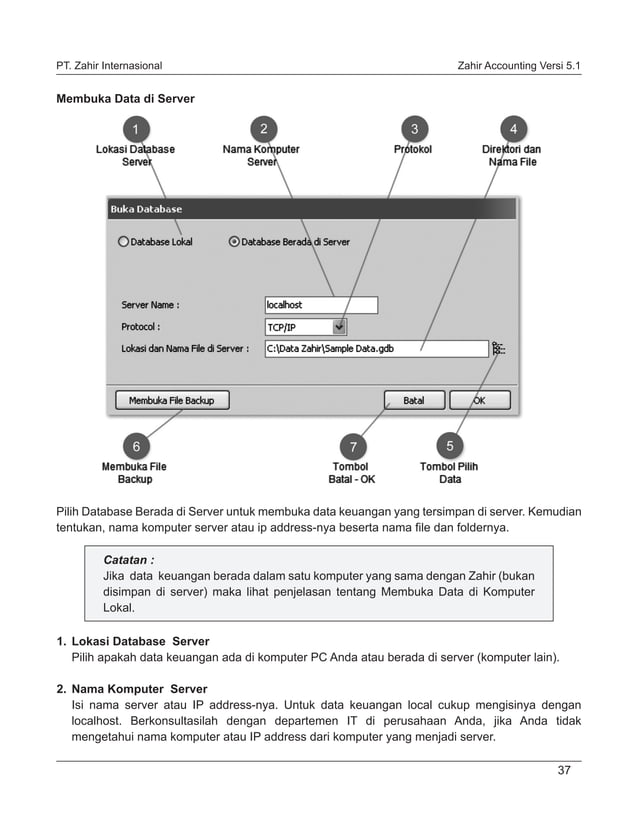 PT. Zahir Internasional

Zahir Accounting Versi 5.1

Membuka Data di Server

1
Lokasi Database Server

2
Nama Komputer Server

3
Protokol

4
Direktori dan Nama File

Buka Database

Database Lokal

Database Berada di Server

Server Name :

localhost

Protocol :

TCP/IP

Lokasi dan Nama File di Server :

C:\Data Zahir\Sample Data.gdb

Membuka File Backup

Batal

OK

6
Membuka File Backup

7
Tombol Batal - OK

5
Tombol Pilih Data

Pilih Database Berada di Server untuk membuka data keuangan yang tersimpan di server. Kemudian tentukan, nama komputer server atau ip address-nya beserta nama file dan foldernya.

Catatan :
Jika data keuangan berada dalam satu komputer yang sama dengan Zahir (bukan disimpan di server) maka lihat penjelasan tentang Membuka Data di Komputer Lokal.

1. Lokasi Database Server
Pilih apakah data keuangan ada di komputer PC Anda atau berada di server (komputer lain).

2. Nama Komputer Server
Isi nama server atau IP address-nya. Untuk data keuangan local cukup mengisinya dengan localhost. Berkonsultasilah dengan departemen IT di perusahaan Anda, jika Anda tidak mengetahui nama komputer atau IP address dari komputer yang menjadi server.

37